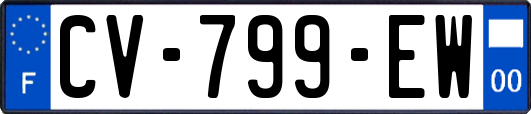 F
CV-799-EW
00